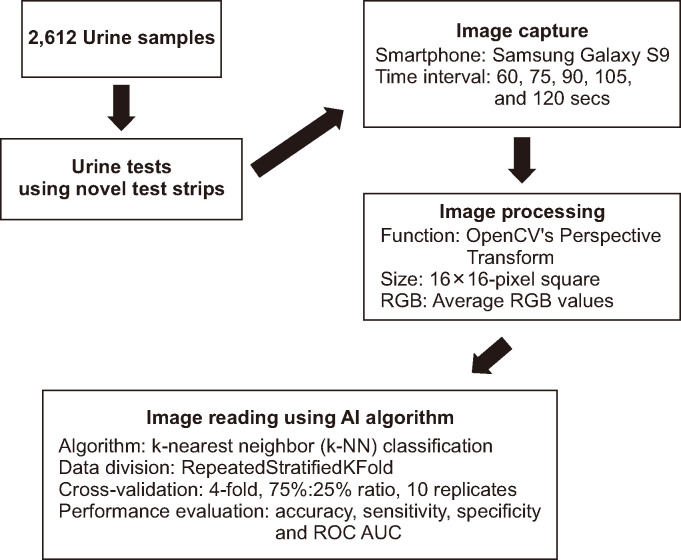 2,612 Urine samples

Urine tests
using novel test strips

Image capture
Smartphone: Samsung Galaxy S9
Time interval: 60, 75, 90, 105, and 120 secs

Image processing
Function: OpenCV's Perspective Transform
Size: 16×16-pixel square
RGB: Average RGB values

Image reading using AI algorithm
Algorithm: k-nearest neighbor (k-NN) classification
Data division: RepeatedStratifiedKFold
Cross-validation: 4-fold, 75%:25% ratio, 10 replicates
Performance evaluation: accuracy, sensitivity, specificity and ROC AUC